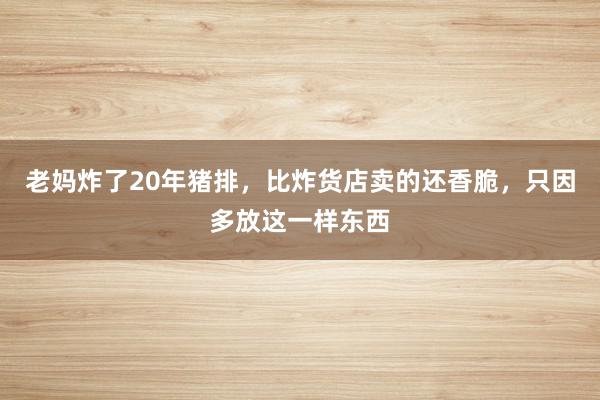 老妈炸了20年猪排，比炸货店卖的还香脆，只因多放这一样东西